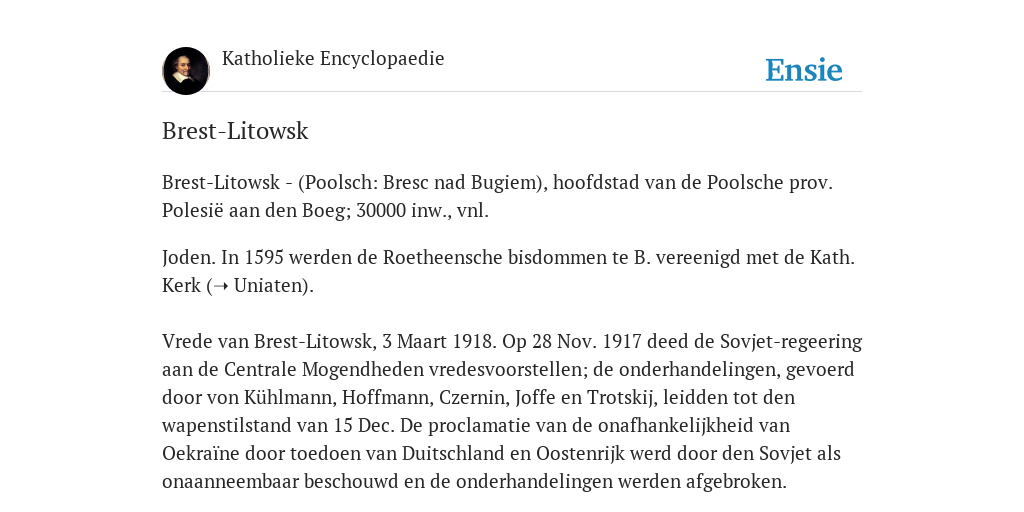 Katholieke Encyclopaedie

Ensie

Brest-Litowsk

Brest-Litowsk - (Poolsch: Bresc nad Bugiem), hoofdstad van de Poolsche prov. Polesië aan den Boeg; 30000 inw., vnl.

Joden. In 1595 werden de Roetheensche bisdommen te B. vereenigd met de Kath. Kerk (➝ Uniaten).

Vrede van Brest-Litowsk, 3 Maart 1918. Op 28 Nov. 1917 deed de Sovjet-regeering aan de Centrale Mogendheden vredesvoorstellen; de onderhandelingen, gevoerd door von Kühlmann, Hoffmann, Czernin, Joffe en Trotskij, leidden tot den wapenstilstand van 15 Dec. De proclamatie van de onafhankelijkheid van Oekraïne door toedoen van Duitschland en Oostenrijk werd door den Sovjet als onaanneembaar beschouwd en de onderhandelingen werden afgebroken.